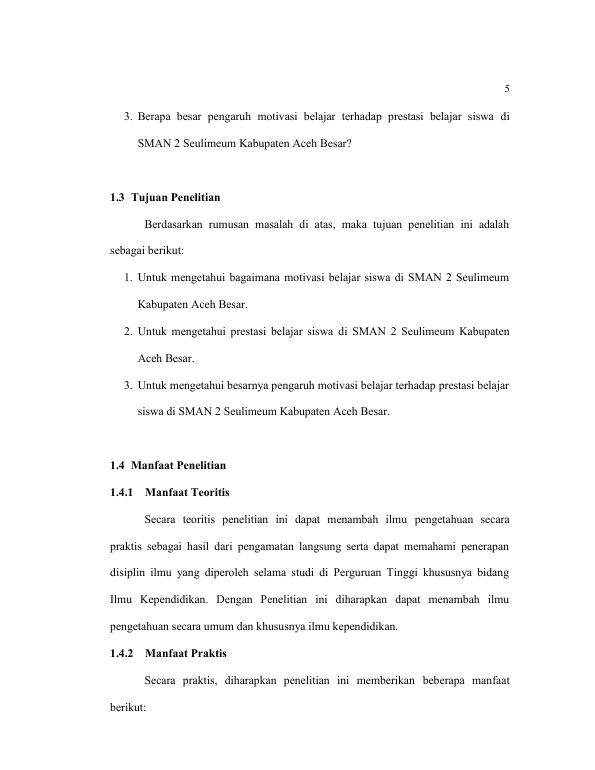 5

3. Berapa besar pengaruh motivasi belajar terhadap prestasi belajar siswa di SMAN 2 Seulimeum Kabupaten Aceh Besar?

1.3 Tujuan Penelitian

Berdasarkan rumusan masalah di atas, maka tujuan penelitian ini adalah sebagai berikut:

1. Untuk mengetahui bagaimana motivasi belajar siswa di SMAN 2 Seulimeum Kabupaten Aceh Besar.
2. Untuk mengetahui prestasi belajar siswa di SMAN 2 Seulimeum Kabupaten Aceh Besar.
3. Untuk mengetahui besarnya pengaruh motivasi belajar terhadap prestasi belajar siswa di SMAN 2 Seulimeum Kabupaten Aceh Besar.

1.4 Manfaat Penelitian

1.4.1 Manfaat Teoritis

Secara teoritis penelitian ini dapat menambah ilmu pengetahuan secara praktis sebagai hasil dari pengamatan langsung serta dapat memahami penerapan disiplin ilmu yang diperoleh selama studi di Perguruan Tinggi khususnya bidang Ilmu Kependidikan. Dengan Penelitian ini diharapkan dapat menambah ilmu pengetahuan secara umum dan khususnya ilmu kependidikan.

1.4.2 Manfaat Praktis

Secara praktis, diharapkan penelitian ini memberikan beberapa manfaat berikut: